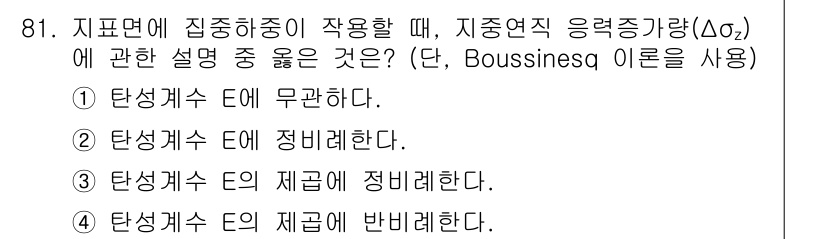 81. 지표면에 집중하중이 작용할 때, 지중연직 응력증가량($\Delta\sigma_z$)에 관한 설명 중 옳은 것은? (단, Boussinesq 이론을 사용)

① 탄성계수 E에 무관하다.

② 탄성계수 E에 정비례한다.

③ 탄성계수 E의 제곱에 정비례한다.

④ 탄성계수 E의 제곱에 반비례한다.